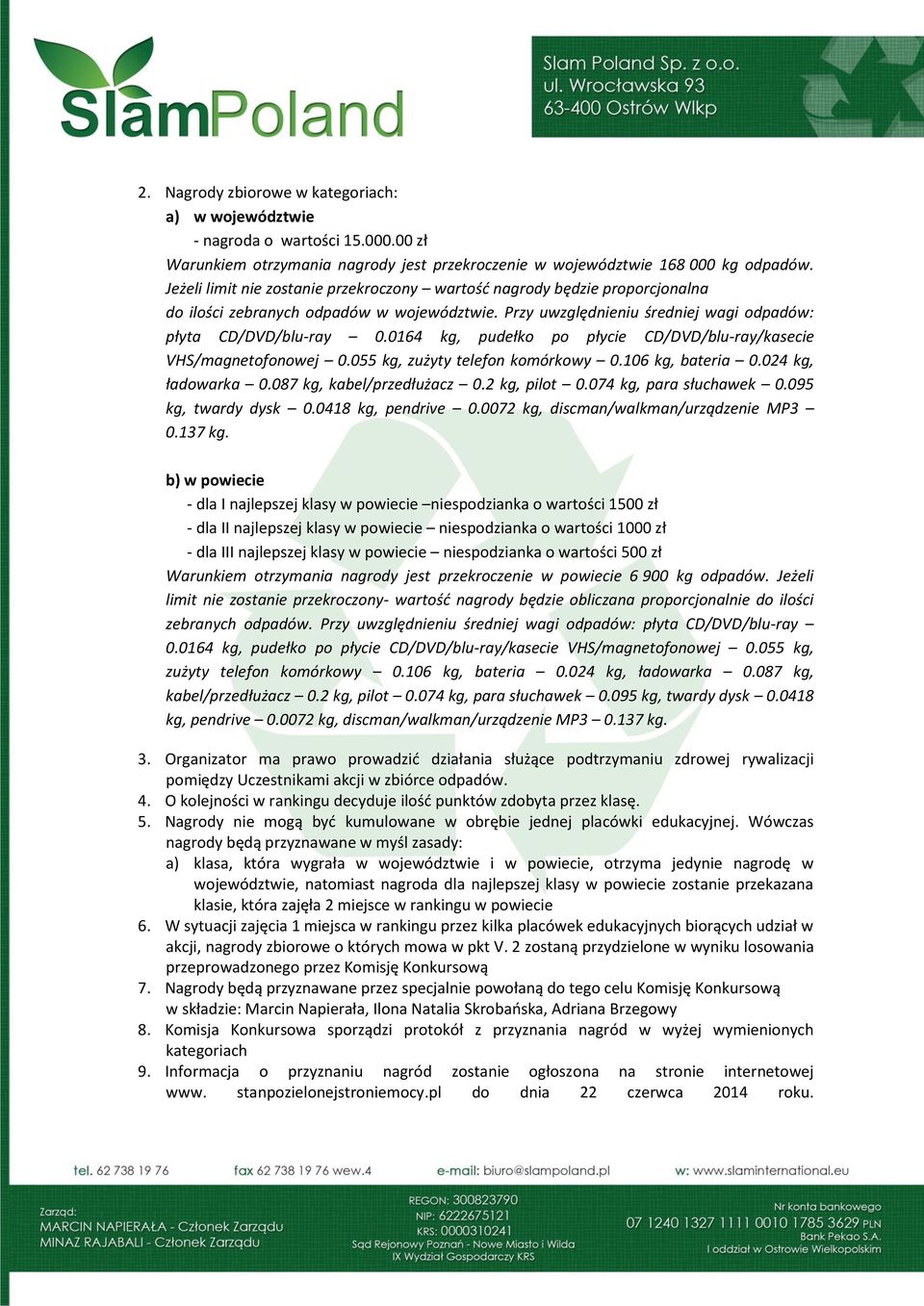 SlamPoland

Slam Poland Sp. z o.o.
ul. Wrocławska 93
63-400 Ostrów Wlkp

2. Nagrody zbiorowe w kategoriach:
a) w województwie
- nagroda o wartości 15.000.00 zł
Warunkiem otrzymania nagrody jest przekroczenie w województwie 168 000 kg odpadów. Jeżeli limit nie zostanie przekroczony – wartość nagrody będzie proporcjonalna do ilości zebranych odpadów w województwie. Przy uwzględnieniu średniej wagi odpadów: płyta CD/DVD/blu-ray – 0.0164 kg, pudełko po płycie CD/DVD/blu-ray/kasecie VHS/magnetofonowej – 0.055 kg, zużyty telefon komórkowy – 0.106 kg, bateria – 0.024 kg, ładowarka – 0.087 kg, kabel/przedłużacz – 0.2 kg, pilot – 0.074 kg, para słuchawek – 0.095 kg, twardy dysk – 0.0418 kg, pendrive – 0.0072 kg, discman/walkman/urządzenie MP3 – 0.137 kg.

b) w powiecie
- dla I najlepszej klasy w powiecie –niespodzianka o wartości 1500 zł
- dla II najlepszej klasy w powiecie – niespodzianka o wartości 1000 zł
- dla III najlepszej klasy w powiecie – niespodzianka o wartości 500 zł
Warunkiem otrzymania nagrody jest przekroczenie w powiecie 6 900 kg odpadów. Jeżeli limit nie zostanie przekroczony- wartość nagrody będzie obliczana proporcjonalnie do ilości zebranych odpadów. Przy uwzględnieniu średniej wagi odpadów: płyta CD/DVD/blu-ray – 0.0164 kg, pudełko po płycie CD/DVD/blu-ray/kasecie VHS/magnetofonowej – 0.055 kg, zużyty telefon komórkowy – 0.106 kg, bateria – 0.024 kg, ładowarka – 0.087 kg, kabel/przedłużacz – 0.2 kg, pilot – 0.074 kg, para słuchawek – 0.095 kg, twardy dysk – 0.0418 kg, pendrive – 0.0072 kg, discman/walkman/urządzenie MP3 – 0.137 kg.

3. Organizator ma prawo prowadzić działania służące podtrzymaniu zdrowej rywalizacji pomiędzy Uczestnikami akcji w zbiórce odpadów.
4. O kolejności w rankingu decyduje ilość punktów zdobyta przez klasę.
5. Nagrody nie mogą być kumulowane w obrębie jednej placówki edukacyjnej. Wówczas nagrody będą przyznawane w myśl zasady:
a) klasa, która wygrała w województwie i w powiecie, otrzyma jedynie nagrodę w województwie, natomiast nagroda dla najlepszej klasy w powiecie zostanie przekazana klasie, która zajęła 2 miejsce w rankingu w powiecie
6. W sytuacji zajęcia 1 miejsca w rankingu przez kilka placówek edukacyjnych biorących udział w akcji, nagrody zbiorowe o których mowa w pkt V. 2 zostaną przydzielone w wyniku losowania przeprowadzonego przez Komisję Konkursową
7. Nagrody będą przyznawane przez specjalnie powołaną do tego celu Komisję Konkursową w składzie: Marcin Napierała, Ilona Natalia Skrobańska, Adriana Brzegowy
8. Komisja Konkursowa sporządzi protokół z przyznania nagród w wyżej wymienionych kategoriach
9. Informacja o przyznaniu nagród zostanie ogłoszona na stronie internetowej www. stanpozielonejstroniemocy.pl do dnia 22 czerwca 2014 roku.

tel. 62 738 19 76 fax 62 738 19 76 wew.4 e-mail: biuro@slampoland.pl w: www.slaminternational.eu

Zarząd:
MARCIN NAPIERAŁA - Członek Zarządu
MINAZ RAJABALI - Członek Zarządu

REGON: 300823790
NIP: 6222675121
KRS: 0000310241
Sąd Rejonowy Poznań - Nowe Miasto i Wilda
IX Wydział Gospodarczy KRS

Nr konta bankowego
07 1240 1327 1111 0010 1785 3629 PLN
Bank Pekao S.A.
I oddział w Ostrowie Wielkopolskim